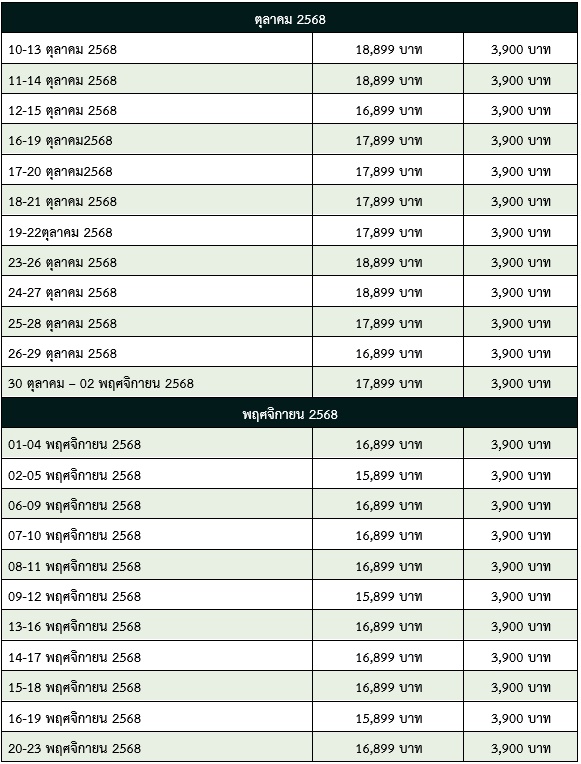 | ตุลาคม 2568 | | |
|---|---|---|
| 10-13 ตุลาคม 2568 | 18,899 บาท | 3,900 บาท |
| 11-14 ตุลาคม 2568 | 18,899 บาท | 3,900 บาท |
| 12-15 ตุลาคม 2568 | 16,899 บาท | 3,900 บาท |
| 16-19 ตุลาคม2568 | 17,899 บาท | 3,900 บาท |
| 17-20 ตุลาคม2568 | 17,899 บาท | 3,900 บาท |
| 18-21 ตุลาคม 2568 | 17,899 บาท | 3,900 บาท |
| 19-22ตุลาคม 2568 | 17,899 บาท | 3,900 บาท |
| 23-26 ตุลาคม 2568 | 18,899 บาท | 3,900 บาท |
| 24-27 ตุลาคม 2568 | 18,899 บาท | 3,900 บาท |
| 25-28 ตุลาคม 2568 | 17,899 บาท | 3,900 บาท |
| 26-29 ตุลาคม 2568 | 16,899 บาท | 3,900 บาท |
| 30 ตุลาคม – 02 พฤศจิกายน 2568 | 17,899 บาท | 3,900 บาท |
| พฤศจิกายน 2568 | | |
| 01-04 พฤศจิกายน 2568 | 16,899 บาท | 3,900 บาท |
| 02-05 พฤศจิกายน 2568 | 15,899 บาท | 3,900 บาท |
| 06-09 พฤศจิกายน 2568 | 16,899 บาท | 3,900 บาท |
| 07-10 พฤศจิกายน 2568 | 16,899 บาท | 3,900 บาท |
| 08-11 พฤศจิกายน 2568 | 16,899 บาท | 3,900 บาท |
| 09-12 พฤศจิกายน 2568 | 15,899 บาท | 3,900 บาท |
| 13-16 พฤศจิกายน 2568 | 16,899 บาท | 3,900 บาท |
| 14-17 พฤศจิกายน 2568 | 16,899 บาท | 3,900 บาท |
| 15-18 พฤศจิกายน 2568 | 16,899 บาท | 3,900 บาท |
| 16-19 พฤศจิกายน 2568 | 15,899 บาท | 3,900 บาท |
| 20-23 พฤศจิกายน 2568 | 16,899 บาท | 3,900 บาท |